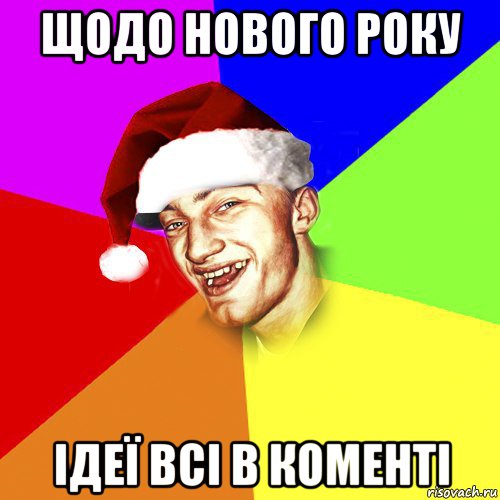 ЩОДО НОВОГО РОКУ

ІДЕЇ ВСІ В КОМЕНТІ

risovach.ru